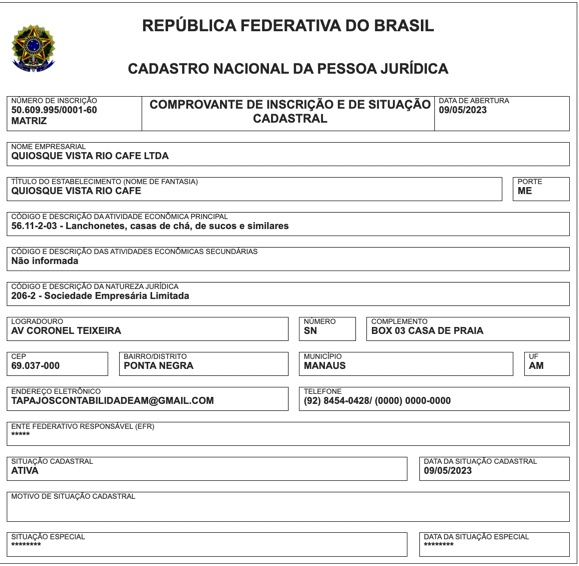 REPÚBLICA FEDERATIVA DO BRASIL

CADASTRO NACIONAL DA PESSOA JURÍDICA

NÚMERO DE INSCRIÇÃO
50.609.995/0001-60
MATRIZ

COMPROVANTE DE INSCRIÇÃO E DE SITUAÇÃO CADASTRAL

DATA DE ABERTURA
09/05/2023

NOME EMPRESARIAL
QUIOSQUE VISTA RIO CAFE LTDA

TÍTULO DO ESTABELECIMENTO (NOME DE FANTASIA)
QUIOSQUE VISTA RIO CAFE

PORTE
ME

CÓDIGO E DESCRIÇÃO DA ATIVIDADE ECONÔMICA PRINCIPAL
56.11-2-03 - Lanchonetes, casas de chá, de sucos e similares

CÓDIGO E DESCRIÇÃO DAS ATIVIDADES ECONÔMICAS SECUNDÁRIAS
Não informada

CÓDIGO E DESCRIÇÃO DA NATUREZA JURÍDICA
206-2 - Sociedade Empresária Limitada

LOGRADOURO
AV CORONEL TEIXEIRA

NÚMERO
SN

COMPLEMENTO
BOX 03 CASA DE PRAIA

CEP
69.037-000

BAIRRO/DISTRITO
PONTA NEGRA

MUNICÍPIO
MANAUS

UF
AM

ENDEREÇO ELETRÔNICO
TAPAJOSCONTABILIDADEAM@GMAIL.COM

TELEFONE
(92) 8454-0428/ (0000) 0000-0000

ENTE FEDERATIVO RESPONSÁVEL (EFR)
*****

SITUAÇÃO CADASTRAL
ATIVA

DATA DA SITUAÇÃO CADASTRAL
09/05/2023

MOTIVO DE SITUAÇÃO CADASTRAL

SITUAÇÃO ESPECIAL
********

DATA DA SITUAÇÃO ESPECIAL
********